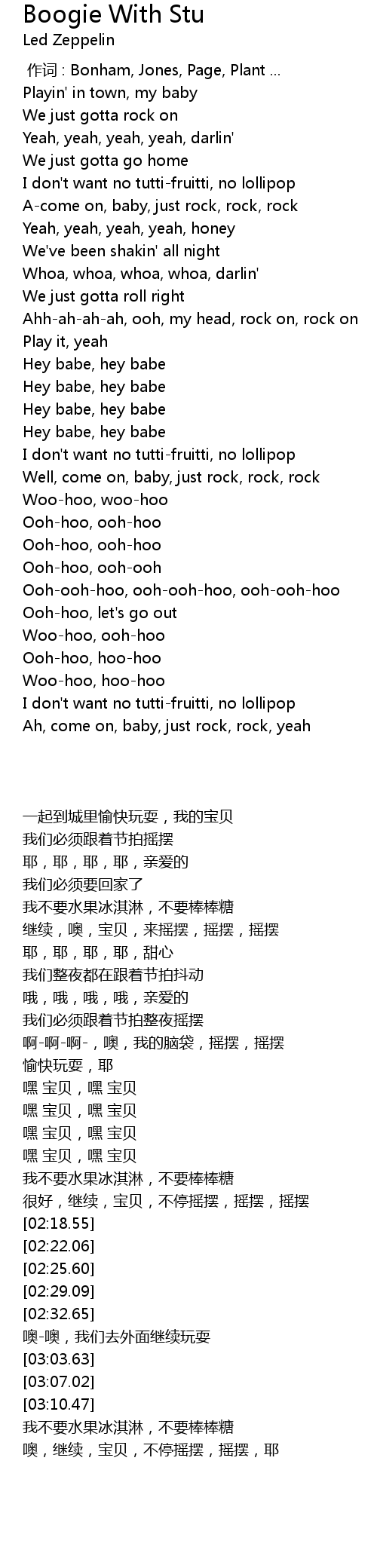 Boogie With Stu
Led Zeppelin

作词 : Bonham, Jones, Page, Plant ...
Playin' in town, my baby
We just gotta rock on
Yeah, yeah, yeah, yeah, darlin'
We just gotta go home
I don't want no tutti-fruitti, no lollipop
A-come on, baby, just rock, rock, rock
Yeah, yeah, yeah, yeah, honey
We've been shakin' all night
Whoa, whoa, whoa, whoa, darlin'
We just gotta roll right
Ahh-ah-ah-ah, ooh, my head, rock on, rock on
Play it, yeah
Hey babe, hey babe
Hey babe, hey babe
Hey babe, hey babe
Hey babe, hey babe
I don't want no tutti-fruitti, no lollipop
Well, come on, baby, just rock, rock, rock
Woo-hoo, woo-hoo
Ooh-hoo, ooh-hoo
Ooh-hoo, ooh-hoo
Ooh-hoo, ooh-ooh
Ooh-ooh-hoo, ooh-ooh-hoo, ooh-ooh-hoo
Ooh-hoo, let's go out
Woo-hoo, ooh-hoo
Ooh-hoo, hoo-hoo
Woo-hoo, hoo-hoo
I don't want no tutti-fruitti, no lollipop
Ah, come on, baby, just rock, rock, yeah

一起到城里愉快玩耍，我的宝贝
我们必须跟着节拍摇摆
耶，耶，耶，耶，亲爱的
我们必须要回家了
我不要水果冰淇淋，不要棒棒糖
继续，噢，宝贝，来摇摆，摇摆，摇摆
耶，耶，耶，耶，甜心
我们整夜都在跟着节拍抖动
哦，哦，哦，哦，亲爱的
我们必须跟着节拍整夜摇摆
啊-啊-啊-，噢，我的脑袋，摇摆，摇摆
愉快玩耍，耶
嘿 宝贝，嘿 宝贝
嘿 宝贝，嘿 宝贝
嘿 宝贝，嘿 宝贝
嘿 宝贝，嘿 宝贝
我不要水果冰淇淋，不要棒棒糖
很好，继续，宝贝，不停摇摆，摇摆，摇摆
[02:18.55]
[02:22.06]
[02:25.60]
[02:29.09]
[02:32.65]
噢-噢，我们去外面继续玩耍
[03:03.63]
[03:07.02]
[03:10.47]
我不要水果冰淇淋，不要棒棒糖
噢，继续，宝贝，不停摇摆，摇摆，耶